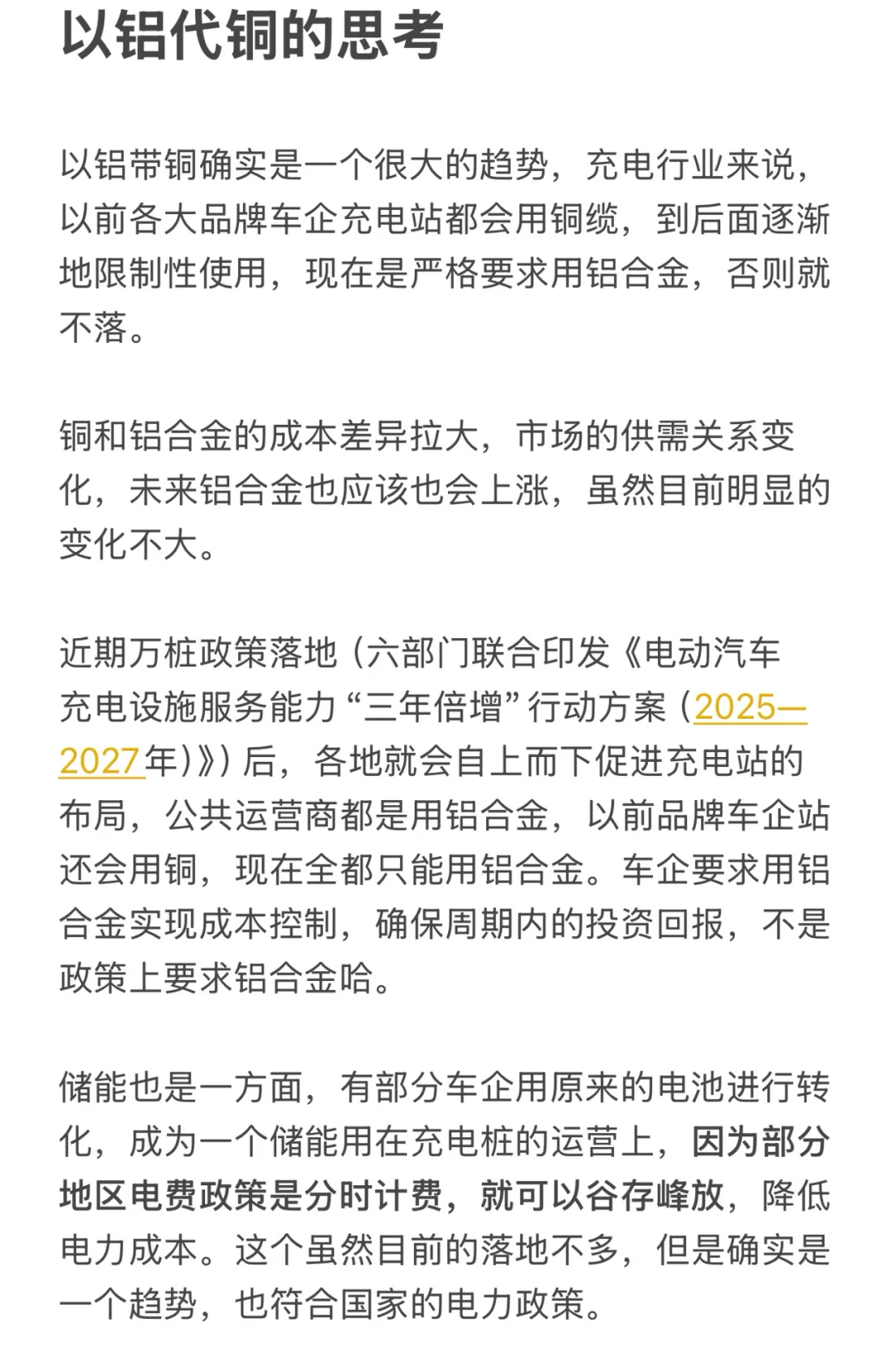 以铝代铜的思考

以铝带铜确实是一个很大的趋势，充电行业来说，以前各大品牌车企充电站都会用铜缆，到后面逐渐地限制性使用，现在是严格要求用铝合金，否则就不落。

铜和铝合金的成本差异拉大，市场的供需关系变化，未来铝合金也应该也会上涨，虽然目前明显的变化不大。

近期万桩政策落地（六部门联合印发《电动汽车充电设施服务能力“三年倍增”行动方案（2025—2027年）》）后，各地就会自上而下促进充电站的布局，公共运营商都是用铝合金，以前品牌车企站还会用铜，现在全都只能用铝合金。车企要求用铝合金实现成本控制，确保周期内的投资回报，不是政策上要求铝合金哈。

储能也是一方面，有部分车企用原来的电池进行转化，成为一个储能用在充电桩的运营上，因为部分地区电费政策是分时计费，就可以谷存峰放，降低电力成本。这个虽然目前的落地不多，但是确实是一个趋势，也符合国家的电力政策。